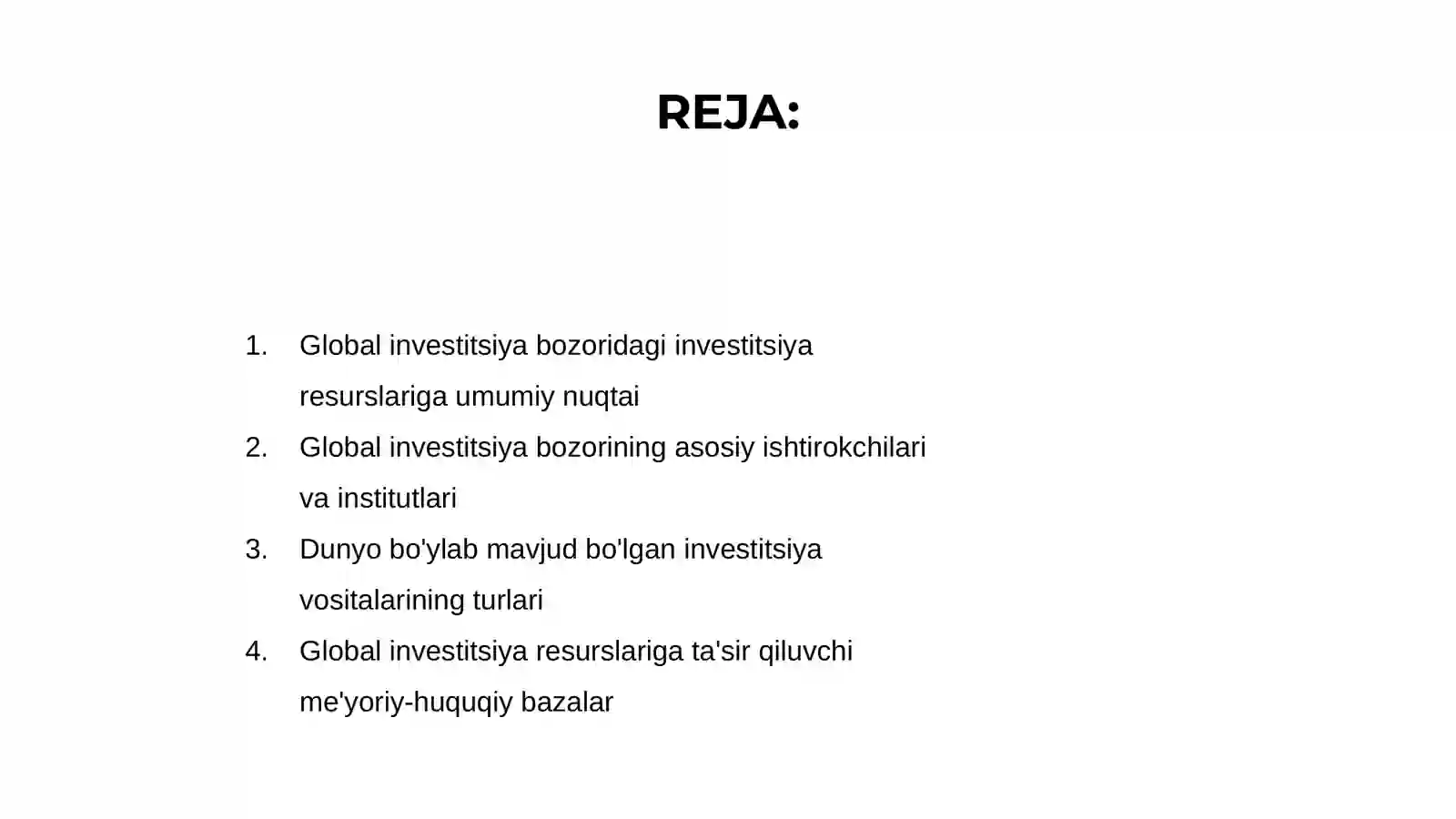 REJA:

1. Global investitsiya bozoridagi investitsiya resurslariga umumiy nuqtai
2. Global investitsiya bozorining asosiy ishtirokchilari va institutlari
3. Dunyo bo'ylab mavjud bo'lgan investitsiya vositalarining turlari
4. Global investitsiya resurslariga ta'sir qiluvchi me'yoriy-huquqiy bazalar